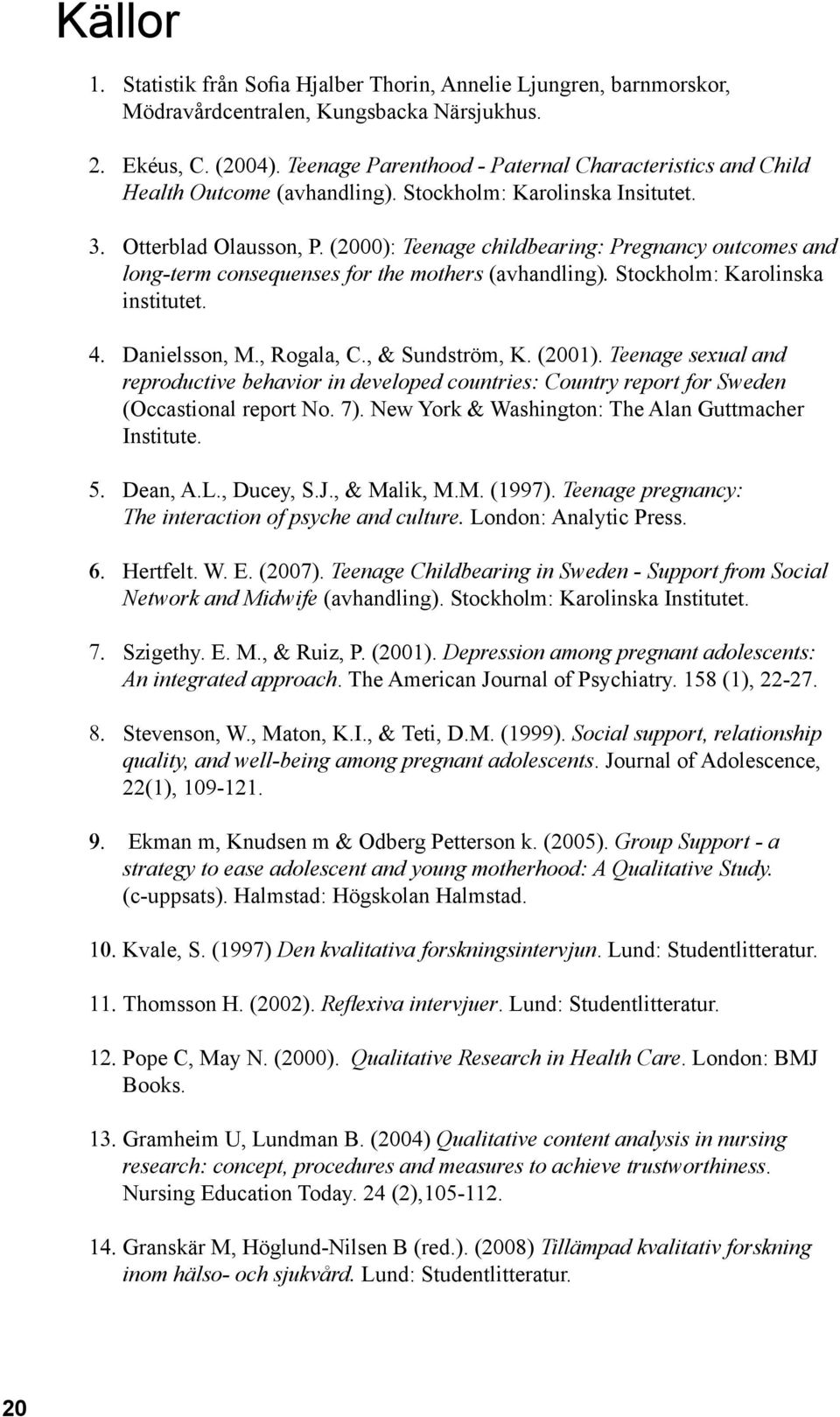 Källor

1. Statistik från Sofia Hjalber Thorin, Annelie Ljungren, barnmorskor, Mödravårdcentralen, Kungsbacka Närsjukhus.

2. Ekéus, C. (2004). Teenage Parenthood - Paternal Characteristics and Child Health Outcome (avhandling). Stockholm: Karolinska Insitutet.

3. Otterblad Olausson, P. (2000): Teenage childbearing: Pregnancy outcomes and long-term consequenses for the mothers (avhandling). Stockholm: Karolinska institutet.

4. Danielsson, M., Rogala, C., & Sundström, K. (2001). Teenage sexual and reproductive behavior in developed countries: Country report for Sweden (Occastional report No. 7). New York & Washington: The Alan Guttmacher Institute.

5. Dean, A.L., Ducey, S.J., & Malik, M.M. (1997). Teenage pregnancy: The interaction of psyche and culture. London: Analytic Press.

6. Hertfelt. W. E. (2007). Teenage Childbearing in Sweden - Support from Social Network and Midwife (avhandling). Stockholm: Karolinska Institutet.

7. Szigethy. E. M., & Ruiz, P. (2001). Depression among pregnant adolescents: An integrated approach. The American Journal of Psychiatry. 158 (1), 22-27.

8. Stevenson, W., Maton, K.I., & Teti, D.M. (1999). Social support, relationship quality, and well-being among pregnant adolescents. Journal of Adolescence, 22(1), 109-121.

9. Ekman m, Knudsen m & Odberg Petterson k. (2005). Group Support - a strategy to ease adolescent and young motherhood: A Qualitative Study. (c-uppsats). Halmstad: Högskolan Halmstad.

10. Kvale, S. (1997) Den kvalitativa forskningsintervjun. Lund: Studentlitteratur.

11. Thomsson H. (2002). Reflexiva intervjuer. Lund: Studentlitteratur.

12. Pope C, May N. (2000). Qualitative Research in Health Care. London: BMJ Books.

13. Gramheim U, Lundman B. (2004) Qualitative content analysis in nursing research: concept, procedures and measures to achieve trustworthiness. Nursing Education Today. 24 (2),105-112.

14. Granskär M, Höglund-Nilsen B (red.). (2008) Tillämpad kvalitativ forskning inom hälso- och sjukvård. Lund: Studentlitteratur.

20